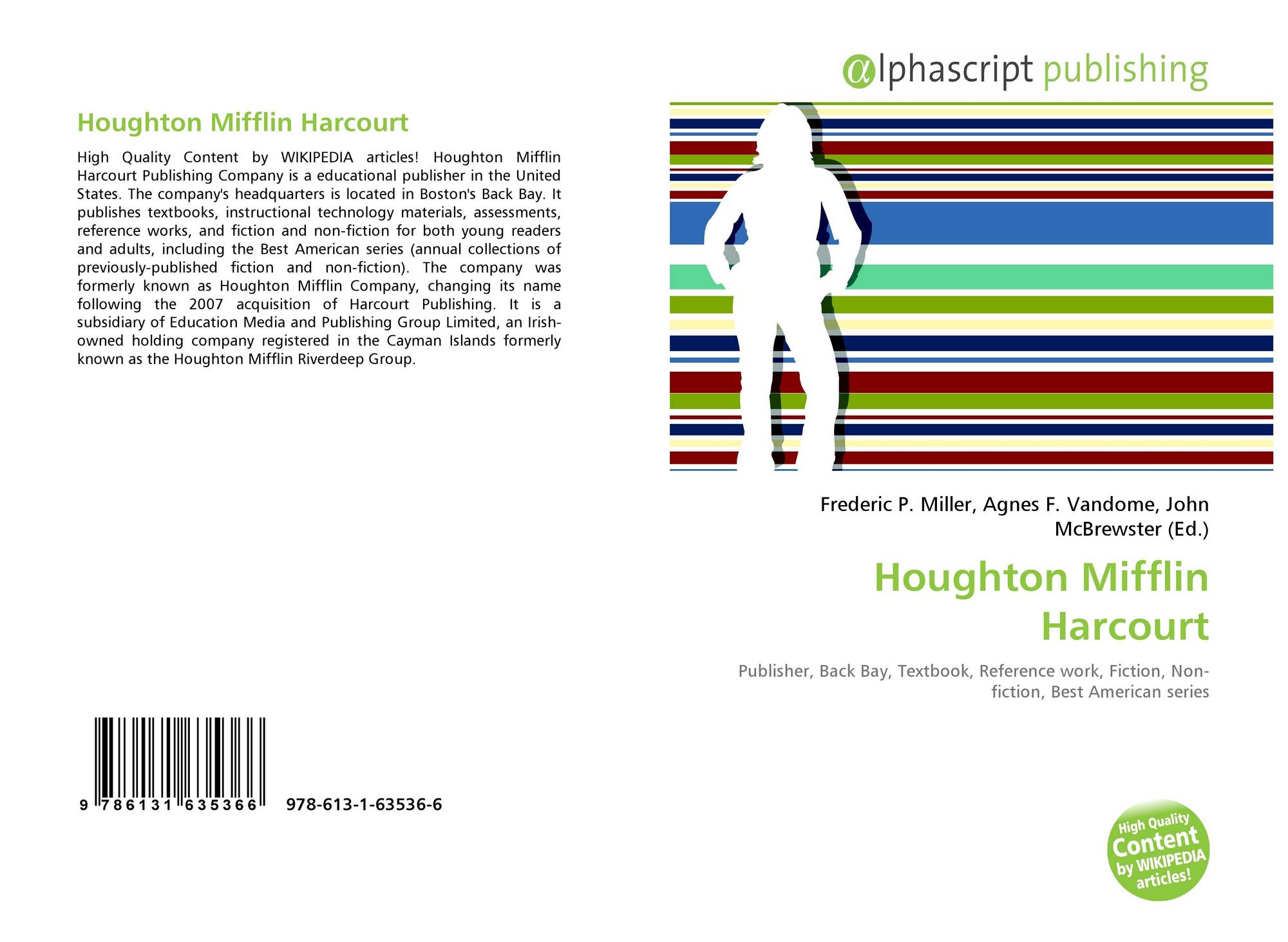 Houghton Mifflin Harcourt

High Quality Content by WIKIPEDIA articles! Houghton Mifflin Harcourt Publishing Company is a educational publisher in the United States. The company's headquarters is located in Boston's Back Bay. It publishes textbooks, instructional technology materials, assessments, reference works, and fiction and non-fiction for both young readers and adults, including the Best American series (annual collections of previously-published fiction and non-fiction). The company was formerly known as Houghton Mifflin Company, changing its name following the 2007 acquisition of Harcourt Publishing. It is a subsidiary of Education Media and Publishing Group Limited, an Irish-owned holding company registered in the Cayman Islands formerly known as the Houghton Mifflin Riverdeep Group.

9 786131 635366 978-613-1-63536-6

@lphascript publishing

Frederic P. Miller, Agnes F. Vandome, John McBrewster (Ed.)

Houghton Mifflin Harcourt

Publisher, Back Bay, Textbook, Reference work, Fiction, Non-fiction, Best American series

High Quality Content by WIKIPEDIA articles!